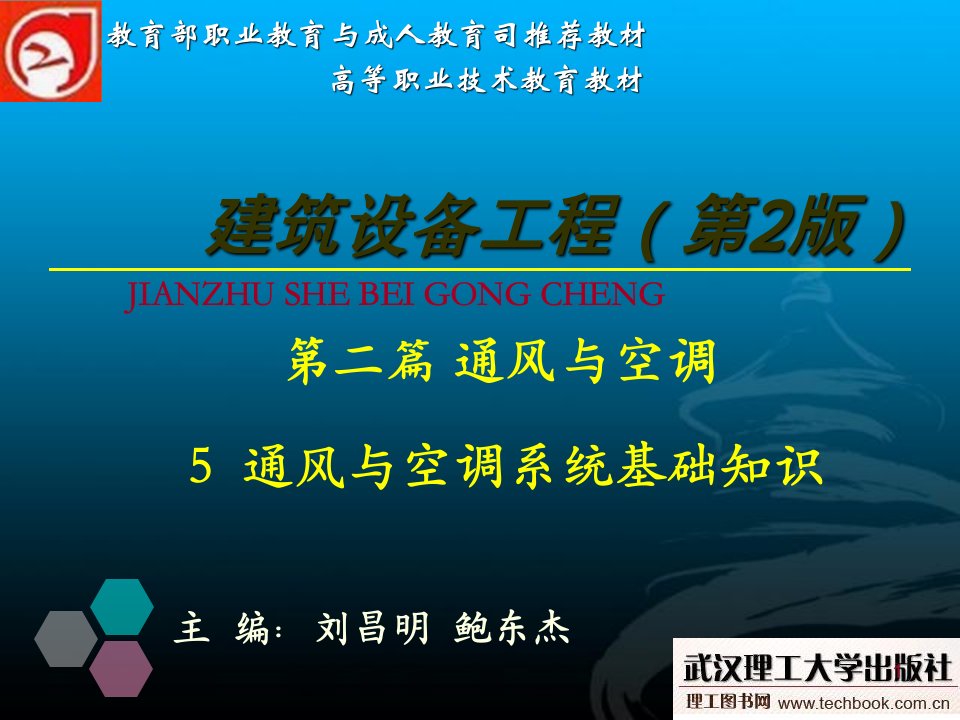 教育部职业教育与成人教育司推荐教材
高等职业技术教育教材

建筑设备工程（第2版）
JIANZHU SHE BEI GONG CHENG

第二篇 通风与空调

5 通风与空调系统基础知识

主 编：刘昌明 鲍东杰

武汉理工大学出版社
理工图书网 www.techbook.com.cn